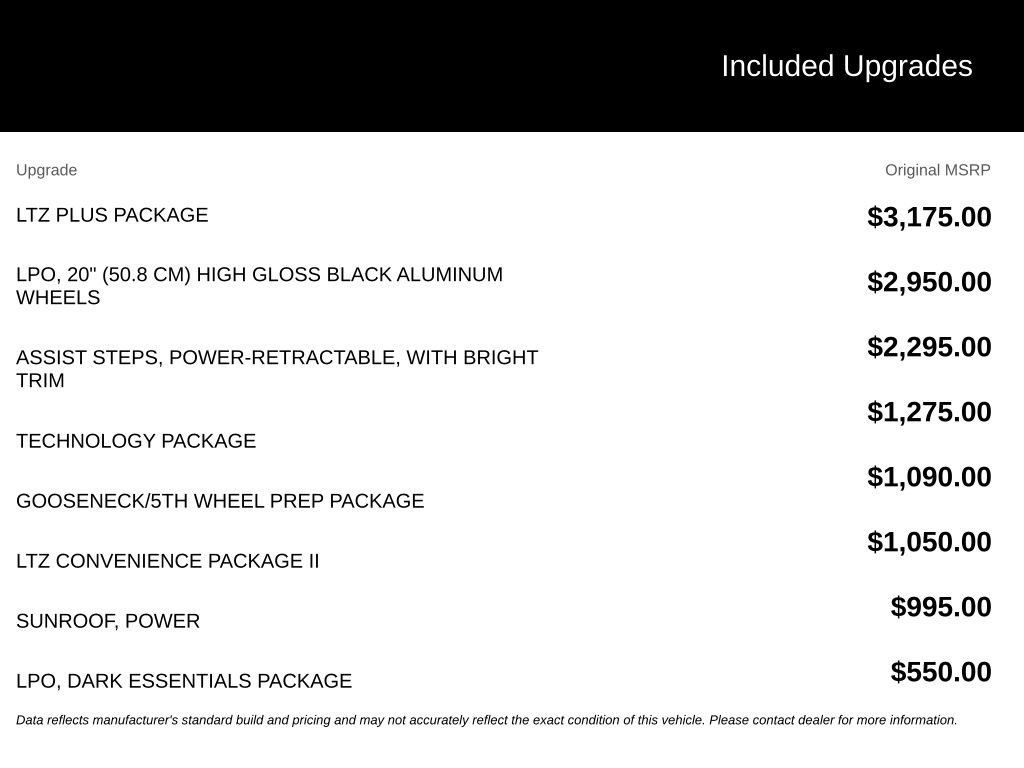 Included Upgrades

| Upgrade | Original MSRP |
|---|---|
| LTZ PLUS PACKAGE | $3,175.00 |
| LPO, 20" (50.8 CM) HIGH GLOSS BLACK ALUMINUM WHEELS | $2,950.00 |
| ASSIST STEPS, POWER-RETRACTABLE, WITH BRIGHT TRIM | $2,295.00 |
| TECHNOLOGY PACKAGE | $1,275.00 |
| GOOSENECK/5TH WHEEL PREP PACKAGE | $1,090.00 |
| LTZ CONVENIENCE PACKAGE II | $1,050.00 |
| SUNROOF, POWER | $995.00 |
| LPO, DARK ESSENTIALS PACKAGE | $550.00 |

Data reflects manufacturer's standard build and pricing and may not accurately reflect the exact condition of this vehicle. Please contact dealer for more information.